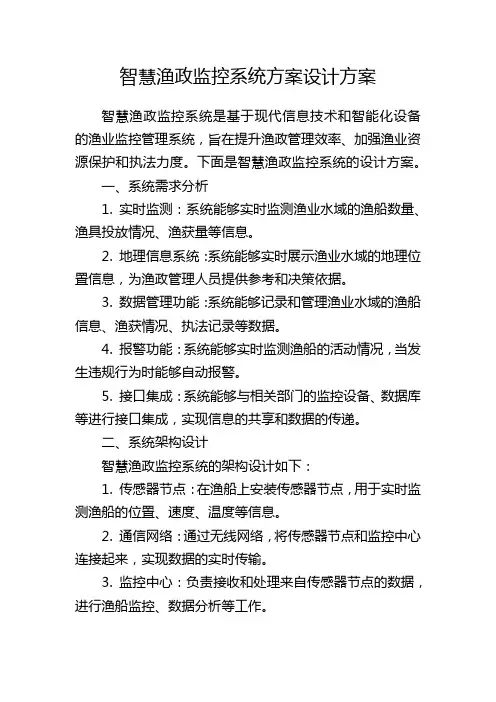 智慧渔政监控系统方案设计方案

智慧渔政监控系统是基于现代信息技术和智能化设备的渔业监控管理系统，旨在提升渔政管理效率、加强渔业资源保护和执法力度。下面是智慧渔政监控系统的设计方案。

一、系统需求分析

1. 实时监测：系统能够实时监测渔业水域的渔船数量、渔具投放情况、渔获量等信息。

2. 地理信息系统：系统能够实时展示渔业水域的地理位置信息，为渔政管理人员提供参考和决策依据。

3. 数据管理功能：系统能够记录和管理渔业水域的渔船信息、渔获情况、执法记录等数据。

4. 报警功能：系统能够实时监测渔船的活动情况，当发生违规行为时能够自动报警。

5. 接口集成：系统能够与相关部门的监控设备、数据库等进行接口集成，实现信息的共享和数据的传递。

二、系统架构设计

智慧渔政监控系统的架构设计如下：

1. 传感器节点：在渔船上安装传感器节点，用于实时监测渔船的位置、速度、温度等信息。

2. 通信网络：通过无线网络，将传感器节点和监控中心连接起来，实现数据的实时传输。

3. 监控中心：负责接收和处理来自传感器节点的数据，进行渔船监控、数据分析等工作。